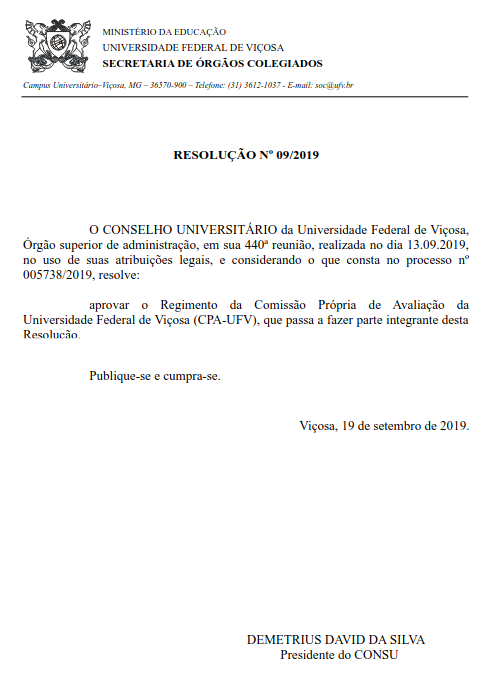 MINISTÉRIO DA EDUCAÇÃO
UNIVERSIDADE FEDERAL DE VIÇOSA
SECRETARIA DE ÓRGÃOS COLEGIADOS

Campus Universitário–Viçosa, MG – 36570-900 – Telefone: (31) 3612-1037 - E-mail: soc@ufv.br

RESOLUÇÃO Nº 09/2019

O CONSELHO UNIVERSITÁRIO da Universidade Federal de Viçosa, Órgão superior de administração, em sua 440ª reunião, realizada no dia 13.09.2019, no uso de suas atribuições legais, e considerando o que consta no processo nº 005738/2019, resolve:

aprovar o Regimento da Comissão Própria de Avaliação da Universidade Federal de Viçosa (CPA-UFV), que passa a fazer parte integrante desta Resolução.

Publique-se e cumpra-se.

Viçosa, 19 de setembro de 2019.

DEMETRIUS DAVID DA SILVA
Presidente do CONSU